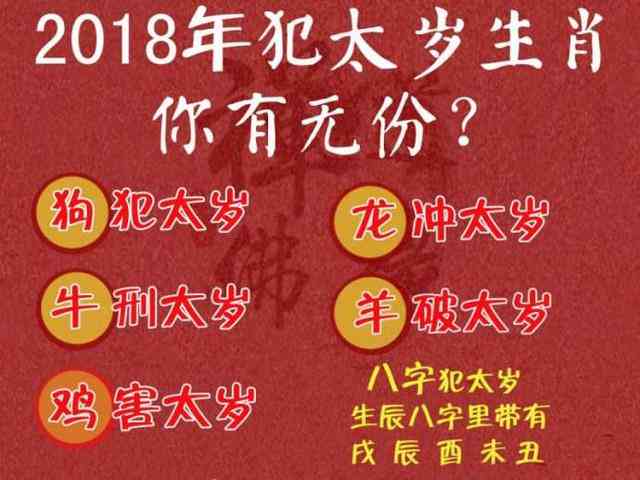 2018年犯太岁生肖
你有无份？

狗 犯太岁

牛 刑太岁

鸡 害太岁

龙 冲太岁

羊 破太岁

八字犯太岁
生辰八字里带有
戌 辰 酉 未 丑